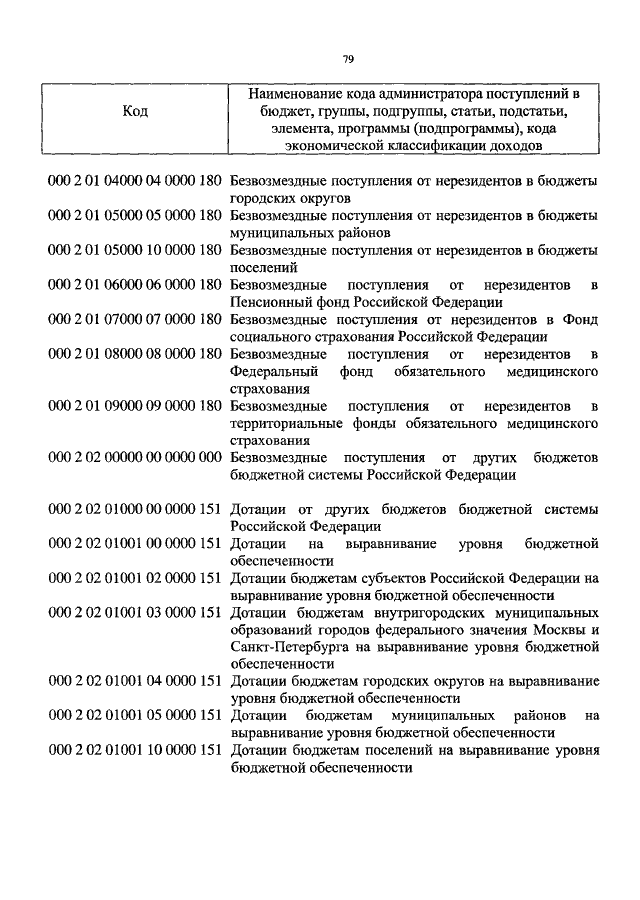 79

| Код | Наименование кода администратора поступлений в бюджет, группы, подгруппы, статьи, подстатьи, элемента, программы (подпрограммы), кода экономической классификации доходов |
|---|---|
| 000 2 01 04000 04 0000 180 | Безвозмездные поступления от нерезидентов в бюджеты городских округов |
| 000 2 01 05000 05 0000 180 | Безвозмездные поступления от нерезидентов в бюджеты муниципальных районов |
| 000 2 01 05000 10 0000 180 | Безвозмездные поступления от нерезидентов в бюджеты поселений |
| 000 2 01 06000 06 0000 180 | Безвозмездные поступления от нерезидентов в Пенсионный фонд Российской Федерации |
| 000 2 01 07000 07 0000 180 | Безвозмездные поступления от нерезидентов в Фонд социального страхования Российской Федерации |
| 000 2 01 08000 08 0000 180 | Безвозмездные поступления от нерезидентов в Федеральный фонд обязательного медицинского страхования |
| 000 2 01 09000 09 0000 180 | Безвозмездные поступления от нерезидентов в территориальные фонды обязательного медицинского страхования |
| 000 2 02 00000 00 0000 000 | Безвозмездные поступления от других бюджетов бюджетной системы Российской Федерации |
| 000 2 02 01000 00 0000 151 | Дотации от других бюджетов бюджетной системы Российской Федерации |
| 000 2 02 01001 00 0000 151 | Дотации на выравнивание уровня бюджетной обеспеченности |
| 000 2 02 01001 02 0000 151 | Дотации бюджетам субъектов Российской Федерации на выравнивание уровня бюджетной обеспеченности |
| 000 2 02 01001 03 0000 151 | Дотации бюджетам внутригородских муниципальных образований городов федерального значения Москвы и Санкт-Петербурга на выравнивание уровня бюджетной обеспеченности |
| 000 2 02 01001 04 0000 151 | Дотации бюджетам городских округов на выравнивание уровня бюджетной обеспеченности |
| 000 2 02 01001 05 0000 151 | Дотации бюджетам муниципальных районов на выравнивание уровня бюджетной обеспеченности |
| 000 2 02 01001 10 0000 151 | Дотации бюджетам поселений на выравнивание уровня бюджетной обеспеченности |